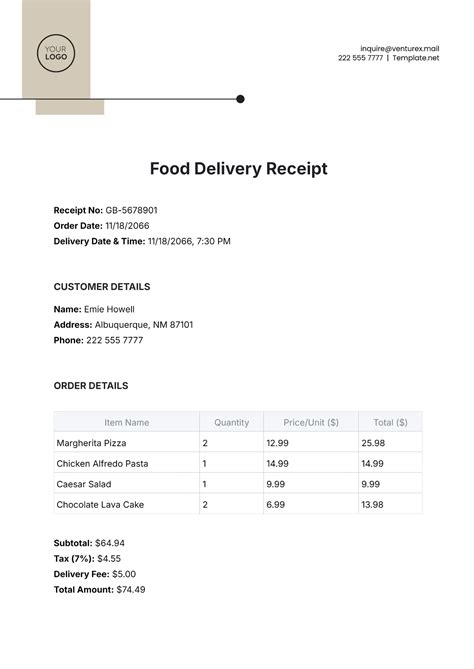 YOUR
LOGO

inquire@venturex.mail
222 555 7777 | Template.net

Food Delivery Receipt

Receipt No: GB-5678901
Order Date: 11/18/2066
Delivery Date & Time: 11/18/2066, 7:30 PM

CUSTOMER DETAILS

Name: Emie Howell
Address: Albuquerque, NM 87101
Phone: 222 555 7777

ORDER DETAILS

| Item Name | Quantity | Price/Unit ($) | Total ($) |
|---|---|---|---|
| Margherita Pizza | 2 | 12.99 | 25.98 |
| Chicken Alfredo Pasta | 1 | 14.99 | 14.99 |
| Caesar Salad | 1 | 9.99 | 9.99 |
| Chocolate Lava Cake | 2 | 6.99 | 13.98 |

Subtotal: $64.94
Tax (7%): $4.55
Delivery Fee: $5.00
Total Amount: $74.49